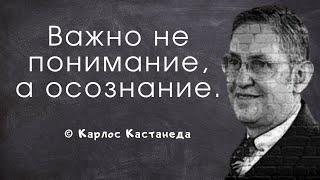 Важно не понимание, а осознание.

© Карлос Кастанеда